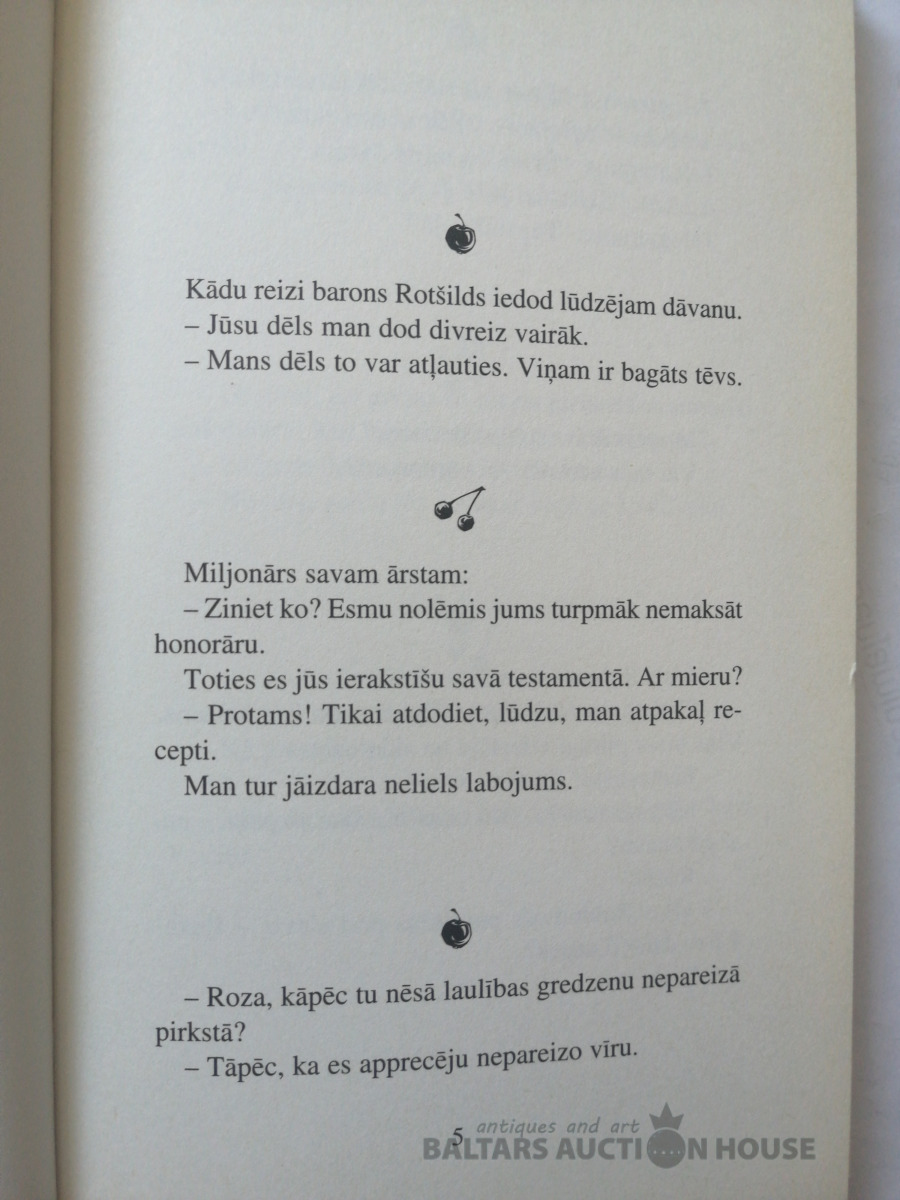 Kādu reizi barons Rotšilds iedod lūdzējam dāvanu.
– Jūsu dēls man dod divreiz vairāk.
– Mans dēls to var atļauties. Viņam ir bagāts tēvs.

Miljonārs savam ārstam:
– Ziniet ko? Esmu nolēmis jums turpmāk nemaksāt honorāru.
Toties es jūs ierakstīšu savā testamentā. Ar mieru?
– Protams! Tikai atdodiet, lūdzu, man atpakaļ recepti.
Man tur jāizdara neliels labojums.

– Roza, kāpēc tu nēsā laulības gredzenu nepareizā pirkstā?
– Tāpēc, ka es apprecēju nepareizo vīru.

5

antiques and art
BALTARS AUCTION HOUSE